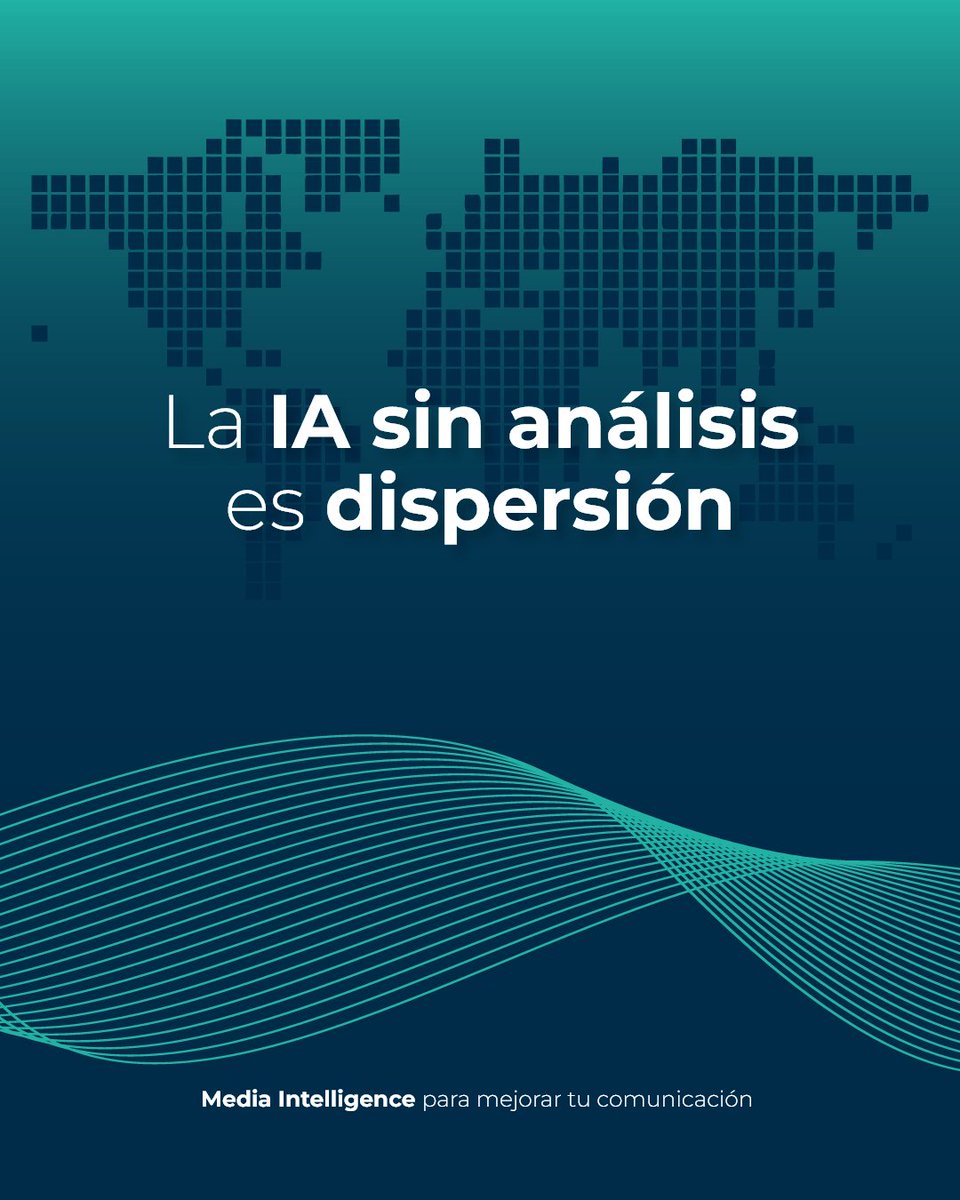 La IA sin análisis es dispersión

Media Intelligence para mejorar tu comunicación